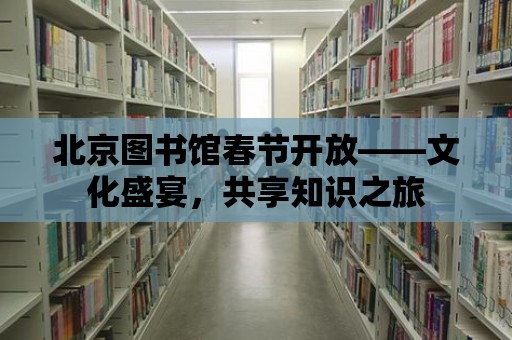 北京图书馆春节开放——文化盛宴，共享知识之旅